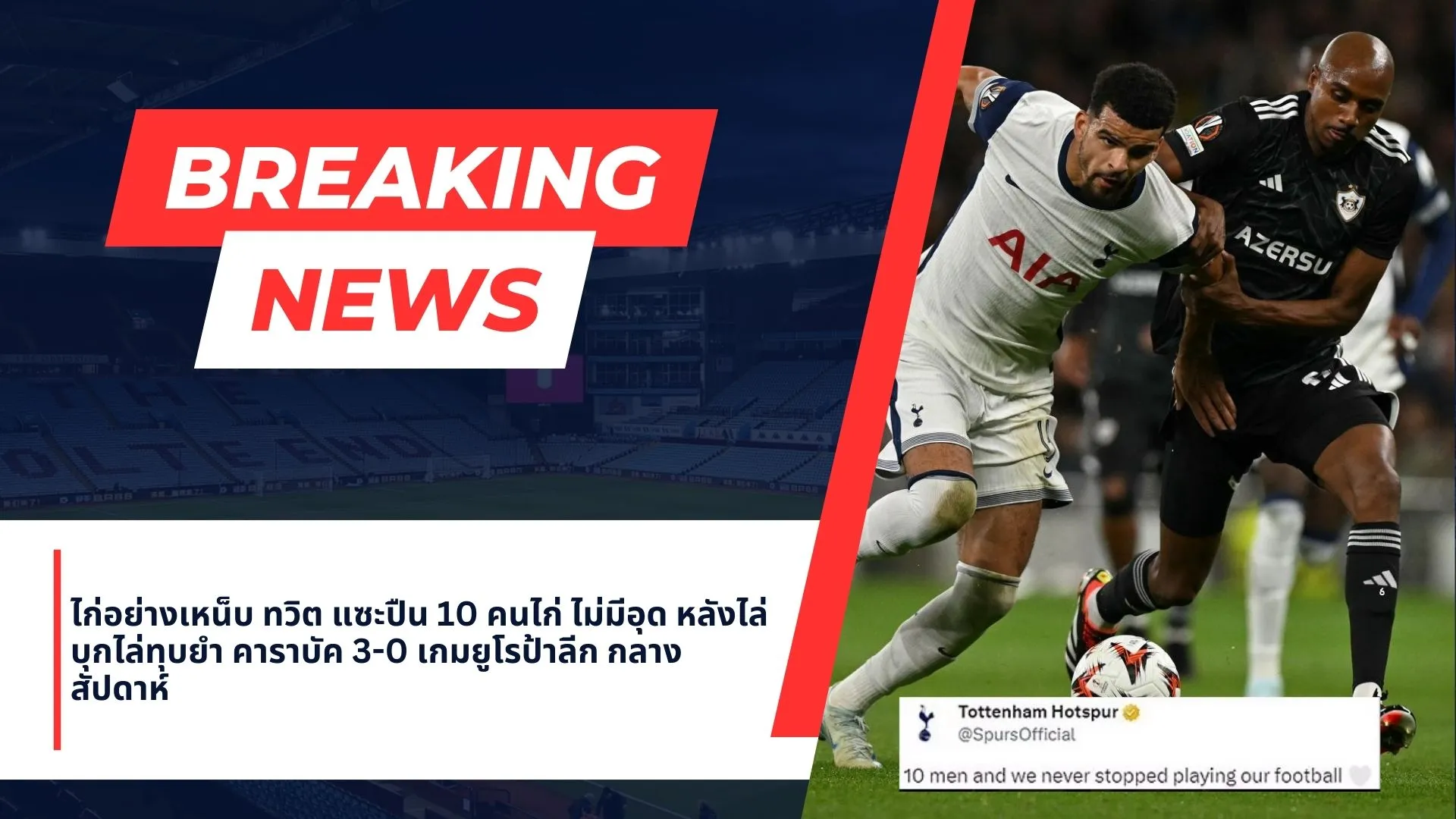 BREAKING NEWS

ไก่อย่างเหน็บ ทวิต แซะปืน 10 คนไก่ ไม่มีอุด หลังไล่บุกไล่ทุบยำ คาราบัค 3-0 เกมยูโรป้าลีก กลางสัปดาห์

AIA

AZERSU

Tottenham Hotspur
@SpursOfficial

10 men and we never stopped playing our football